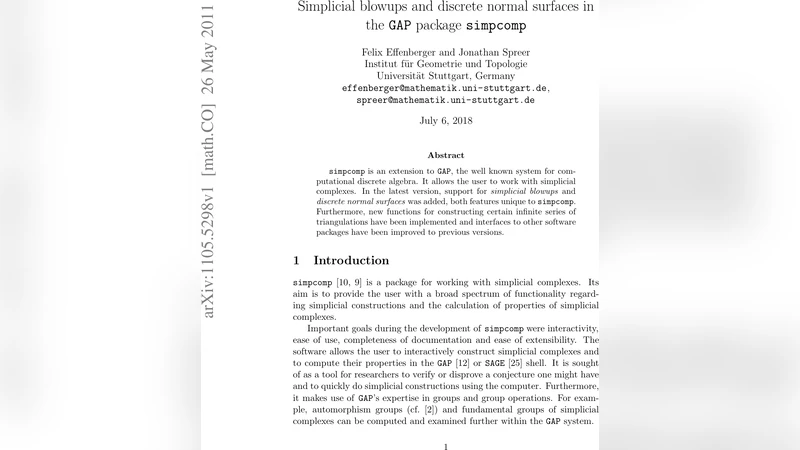 arXiv:1105.5298v1 [math.CO] 26 May 2011

Simplicial blowups and discrete normal surfaces in the GAP package simpcomp

Felix Effenberger and Jonathan Spreer
Institut für Geometrie und Topologie
Universität Stuttgart, Germany
effenberger@mathematik.uni-stuttgart.de,
spreer@mathematik.uni-stuttgart.de

July 6, 2018

Abstract

simpcomp is an extension to GAP, the well known system for computational discrete algebra. It allows the user to work with simplicial complexes. In the latest version, support for simplicial blowups and discrete normal surfaces was added, both features unique to simpcomp. Furthermore, new functions for constructing certain infinite series of triangulations have been implemented and interfaces to other software packages have been improved to previous versions.

1 Introduction

simpcomp [10, 9] is a package for working with simplicial complexes. Its aim is to provide the user with a broad spectrum of functionality regarding simplicial constructions and the calculation of properties of simplicial complexes.

Important goals during the development of simpcomp were interactivity, ease of use, completeness of documentation and ease of extensibility. The software allows the user to interactively construct simplicial complexes and to compute their properties in the GAP [12] or SAGE [25] shell. It is sought of as a tool for researchers to verify or disprove a conjecture one might have and to quickly do simplicial constructions using the computer. Furthermore, it makes use of GAP's expertise in groups and group operations. For example, automorphism groups (cf. [2]) and fundamental groups of simplicial complexes can be computed and examined further within the GAP system.

1